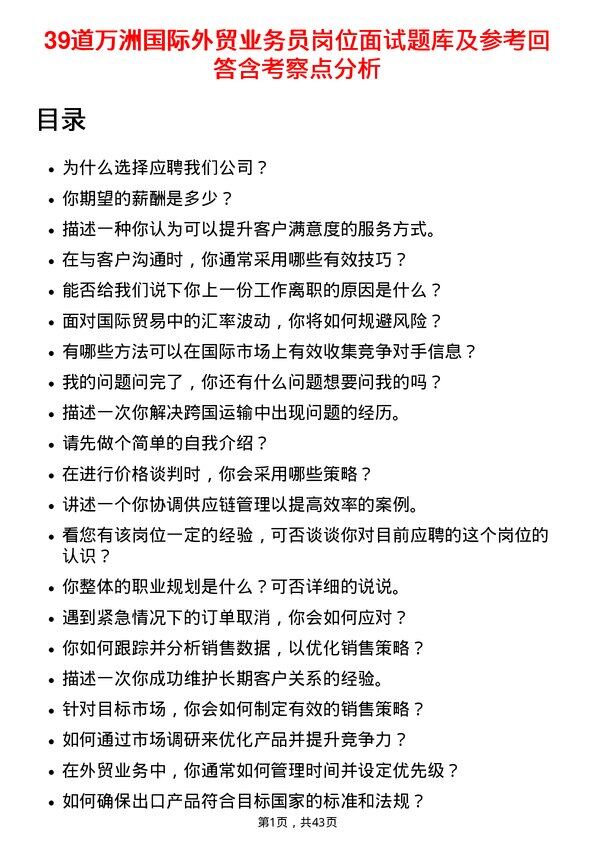 39道万洲国际外贸业务员岗位面试题库及参考回答含考察点分析

目录

- 为什么选择应聘我们公司？
- 你期望的薪酬是多少？
- 描述一种你认为可以提升客户满意度的服务方式。
- 在与客户沟通时，你通常采用哪些有效技巧？
- 能否给我们说下你上一份工作离职的原因是什么？
- 面对国际贸易中的汇率波动，你将如何规避风险？
- 有哪些方法可以在国际市场上有效收集竞争对手信息？
- 我的问题问完了，你还有什么问题想要问我的吗？
- 描述一次你解决跨国运输中出现问题的经历。
- 请先做个简单的自我介绍？
- 在进行价格谈判时，你会采用哪些策略？
- 讲述一个你协调供应链管理以提高效率的案例。
- 看您有该岗位一定的经验，可否谈谈你对目前应聘的这个岗位的认识？
- 你整体的职业规划是什么？可否详细的说说。
- 遇到紧急情况下的订单取消，你会如何应对？
- 你如何跟踪并分析销售数据，以优化销售策略？
- 描述一次你成功维护长期客户关系的经验。
- 针对目标市场，你会如何制定有效的销售策略？
- 如何通过市场调研来优化产品并提升竞争力？
- 在外贸业务中，你通常如何管理时间并设定优先级？
- 如何确保出口产品符合目标国家的标准和法规？

第1页，共43页